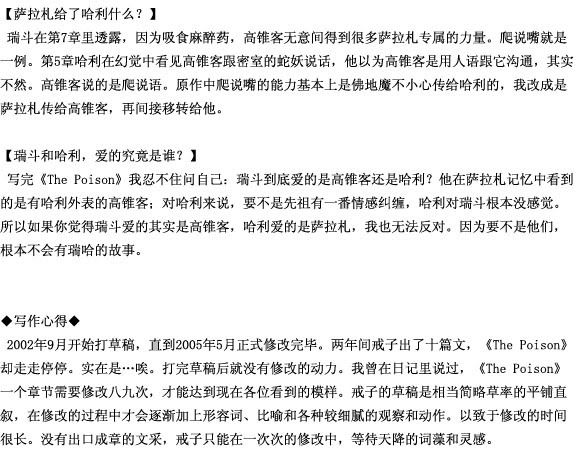 【萨拉札给了哈利什么？】
瑞斗在第7章里透露，因为吸食麻醉药，高锥客无意间得到很多萨拉札专属的力量。爬说嘴就是一例。第5章哈利在幻觉中看见高锥客跟密室的蛇妖说话，他以为高锥客是用人语跟它沟通，其实不然。高锥客说的是爬说语。原作中爬说嘴的能力基本上是佛地魔不小心传给哈利的，我改成是萨拉札传给高锥客，再间接移转给他。

【瑞斗和哈利，爱的究竟是谁？】
写完《The Poison》我忍不住问自己：瑞斗到底爱的是高锥客还是哈利？他在萨拉札记忆中看到的是有哈利外表的高锥客；对哈利来说，要不是先祖有一番情感纠缠，哈利对瑞斗根本没感觉。所以如果你觉得瑞斗爱的其实是高锥客，哈利爱的是萨拉札，我也无法反对。因为要不是他们，根本不会有瑞哈的故事。

◆写作心得◆
2002年9月开始打草稿，直到2005年5月正式修改完毕。两年间戒子出了十篇文，《The Poison》却走走停停。实在是…唉。打完草稿后就没有修改的动力。我曾在日记里说过，《The Poison》一个章节需要修改八九次，才能达到现在各位看到的模样。戒子的草稿是相当简略草率的平铺直叙，在修改的过程中才会逐渐加上形容词、比喻和各种较细腻的观察和动作。以致于修改的时间很长。没有出口成章的文采，戒子只能在一次次的修改中，等待天降的词藻和灵感。